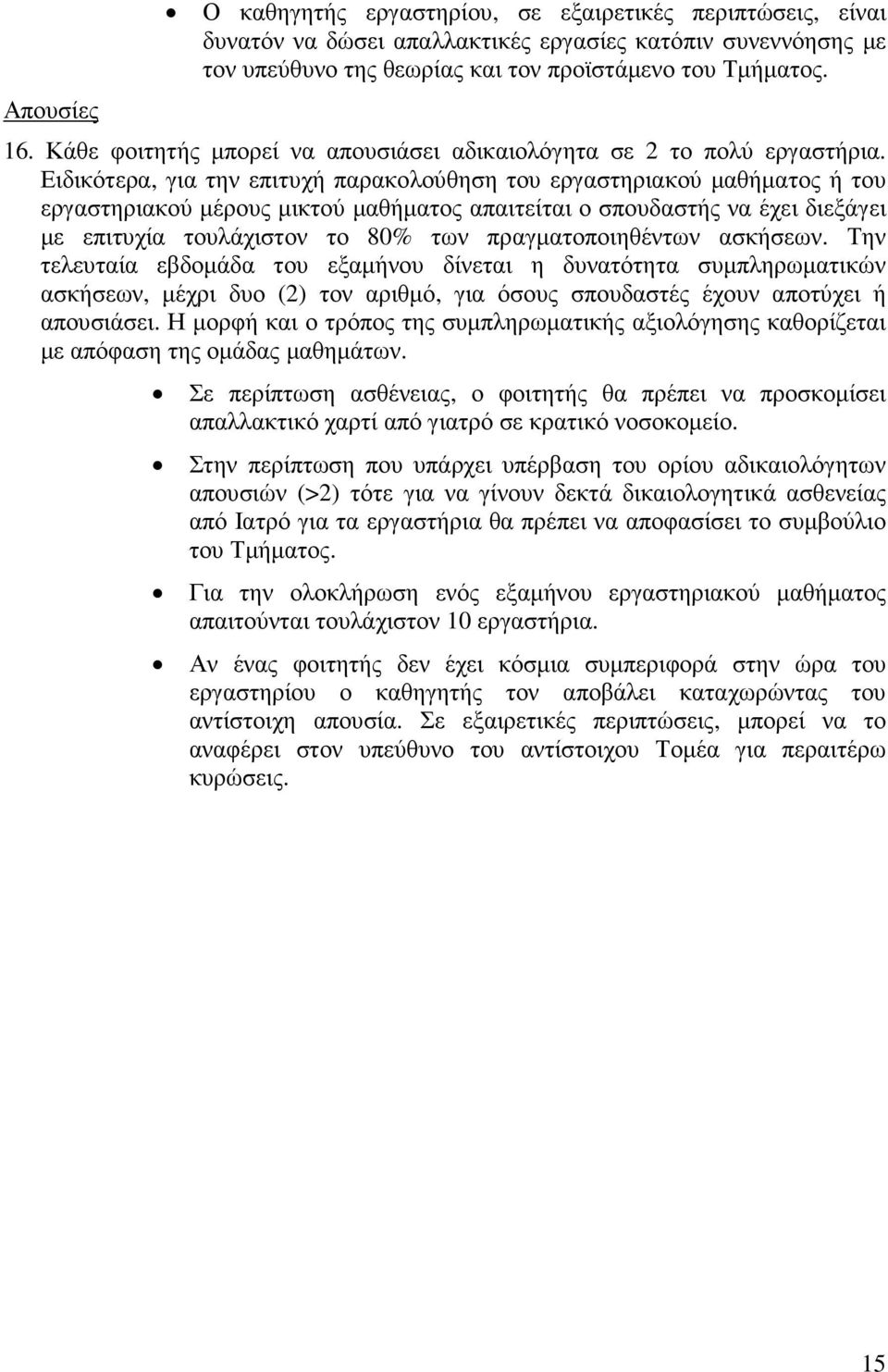 • Ο καθηγητής εργαστηρίου, σε εξαιρετικές περιπτώσεις, είναι δυνατόν να δώσει απαλλακτικές εργασίες κατόπιν συνεννόησης με τον υπεύθυνο της θεωρίας και τον προϊστάμενο του Τμήματος.

Απουσίες

16. Κάθε φοιτητής μπορεί να απουσιάσει αδικαιολόγητα σε 2 το πολύ εργαστήρια. Ειδικότερα, για την επιτυχή παρακολούθηση του εργαστηριακού μαθήματος ή του εργαστηριακού μέρους μικτού μαθήματος απαιτείται ο σπουδαστής να έχει διεξάγει με επιτυχία τουλάχιστον το 80% των πραγματοποιηθέντων ασκήσεων. Την τελευταία εβδομάδα του εξαμήνου δίνεται η δυνατότητα συμπληρωματικών ασκήσεων, μέχρι δυο (2) τον αριθμό, για όσους σπουδαστές έχουν αποτύχει ή απουσιάσει. Η μορφή και ο τρόπος της συμπληρωματικής αξιολόγησης καθορίζεται με απόφαση της ομάδας μαθημάτων.

• Σε περίπτωση ασθένειας, ο φοιτητής θα πρέπει να προσκομίσει απαλλακτικό χαρτί από γιατρό σε κρατικό νοσοκομείο.

• Στην περίπτωση που υπάρχει υπέρβαση του ορίου αδικαιολόγητων απουσιών (>2) τότε για να γίνουν δεκτά δικαιολογητικά ασθενείας από Ιατρό για τα εργαστήρια θα πρέπει να αποφασίσει το συμβούλιο του Τμήματος.

• Για την ολοκλήρωση ενός εξαμήνου εργαστηριακού μαθήματος απαιτούνται τουλάχιστον 10 εργαστήρια.

• Αν ένας φοιτητής δεν έχει κόσμια συμπεριφορά στην ώρα του εργαστηρίου ο καθηγητής τον αποβάλει καταχωρώντας του αντίστοιχη απουσία. Σε εξαιρετικές περιπτώσεις, μπορεί να το αναφέρει στον υπεύθυνο του αντίστοιχου Τομέα για περαιτέρω κυρώσεις.

15